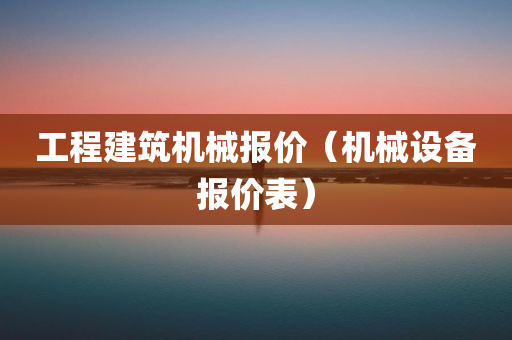 工程建筑机械报价（机械设备报价表）